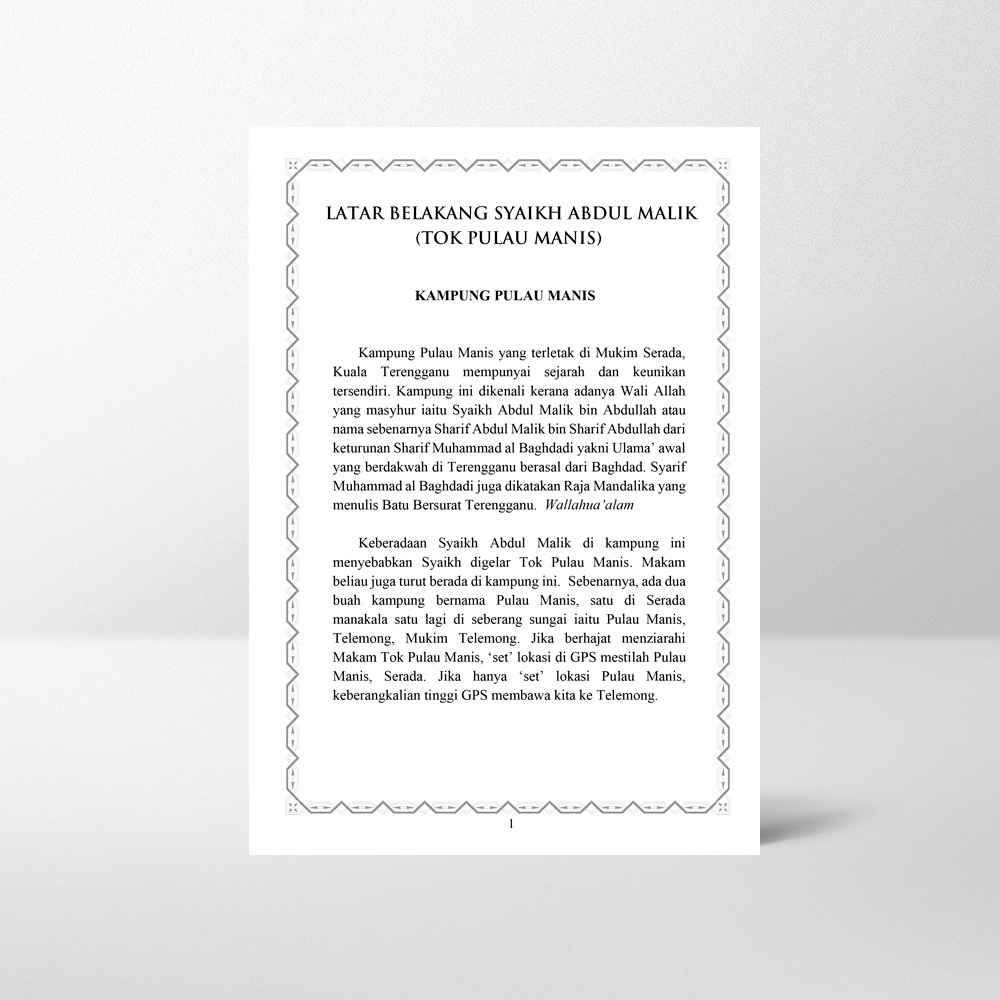 LATAR BELAKANG SYAIKH ABDUL MALIK
(TOK PULAU MANIS)

KAMPUNG PULAU MANIS

Kampung Pulau Manis yang terletak di Mukim Serada, Kuala Terengganu mempunyai sejarah dan keunikan tersendiri. Kampung ini dikenali kerana adanya Wali Allah yang masyhur iaitu Syaikh Abdul Malik bin Abdullah atau nama sebenarnya Sharif Abdul Malik bin Sharif Abdullah dari keturunan Sharif Muhammad al Baghdadi yakni Ulama' awal yang berdakwah di Terengganu berasal dari Baghdad. Syarif Muhammad al Baghdadi juga dikatakan Raja Mandalika yang menulis Batu Bersurat Terengganu. Wallahua'alam

Keberadaan Syaikh Abdul Malik di kampung ini menyebabkan Syaikh digelar Tok Pulau Manis. Makam beliau juga turut berada di kampung ini. Sebenarnya, ada dua buah kampung bernama Pulau Manis, satu di Serada manakala satu lagi di seberang sungai iaitu Pulau Manis, Telemong, Mukim Telemong. Jika berhajat menziarahi Makam Tok Pulau Manis, 'set' lokasi di GPS mestilah Pulau Manis, Serada. Jika hanya 'set' lokasi Pulau Manis, keberangkalian tinggi GPS membawa kita ke Telemong.

1